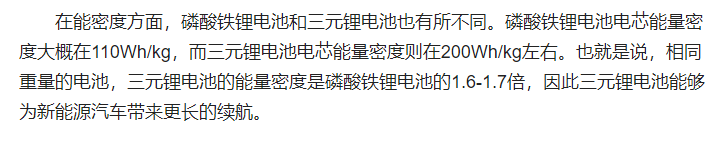 在能密度方面，磷酸铁锂电池和三元锂电池也有所不同。磷酸铁锂电池电芯能量密度大概在110Wh/kg，而三元锂电池电芯能量密度则在200Wh/kg左右。也就是说，相同重量的电池，三元锂电池的能量密度是磷酸铁锂电池的1.6-1.7倍，因此三元锂电池能够为新能源汽车带来更长的续航。